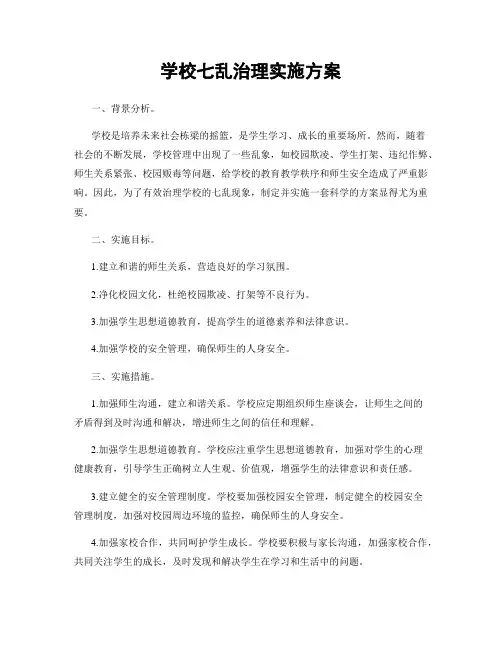 学校七乱治理实施方案

一、背景分析。

学校是培养未来社会栋梁的摇篮，是学生学习、成长的重要场所。然而，随着社会的不断发展，学校管理中出现了一些乱象，如校园欺凌、学生打架、违纪作弊、师生关系紧张、校园贩毒等问题，给学校的教育教学秩序和师生安全造成了严重影响。因此，为了有效治理学校的七乱现象，制定并实施一套科学的方案显得尤为重要。

二、实施目标。

1.建立和谐的师生关系，营造良好的学习氛围。

2.净化校园文化，杜绝校园欺凌、打架等不良行为。

3.加强学生思想道德教育，提高学生的道德素养和法律意识。

4.加强学校的安全管理，确保师生的人身安全。

三、实施措施。

1.加强师生沟通，建立和谐关系。学校应定期组织师生座谈会，让师生之间的矛盾得到及时沟通和解决，增进师生之间的信任和理解。

2.加强学生思想道德教育。学校应注重学生思想道德教育，加强对学生的心理健康教育，引导学生正确树立人生观、价值观，增强学生的法律意识和责任感。

3.建立健全的安全管理制度。学校要加强校园安全管理，制定健全的校园安全管理制度，加强对校园周边环境的监控，确保师生的人身安全。

4.加强家校合作，共同呵护学生成长。学校要积极与家长沟通，加强家校合作，共同关注学生的成长，及时发现和解决学生在学习和生活中的问题。